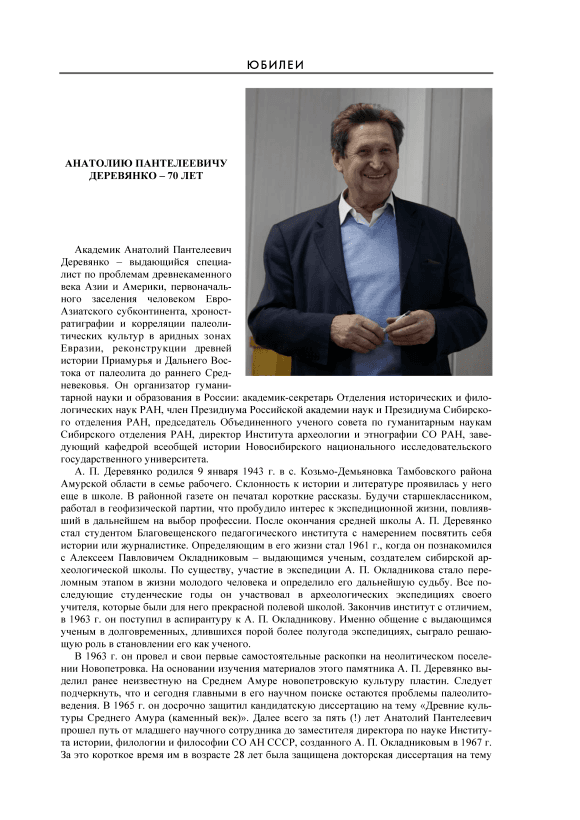 ЮБИЛЕИ

АНАТОЛИЮ ПАНТЕЛЕЕВИЧУ ДЕРЕВЯНКО – 70 ЛЕТ

Академик Анатолий Пантелеевич Деревянко – выдающийся специалист по проблемам древнекаменного века Азии и Америки, первоначального заселения человеком Евро-Азиатского субконтинента, хроностратиграфии и корреляции палеолитических культур в аридных зонах Евразии, реконструкции древней истории Приамурья и Дальнего Востока от палеолита до раннего Средневековья. Он организатор гуманитарной науки и образования в России: академик-секретарь Отделения исторических и филологических наук РАН, член Президиума Российской академии наук и Президиума Сибирского отделения РАН, председатель Объединенного ученого совета по гуманитарным наукам Сибирского отделения РАН, директор Института археологии и этнографии СО РАН, заведующий кафедрой всеобщей истории Новосибирского национального исследовательского государственного университета.

А. П. Деревянко родился 9 января 1943 г. в с. Козьмо-Демьяновка Тамбовского района Амурской области в семье рабочего. Склонность к истории и литературе проявилась у него еще в школе. В районной газете он печатал короткие рассказы. Будучи старшеклассником, работал в геофизической партии, что пробудило интерес к экспедиционной жизни, повлиявший в дальнейшем на выбор профессии. После окончания средней школы А. П. Деревянко стал студентом Благовещенского педагогического института с намерением посвятить себя истории или журналистике. Определяющим в его жизни стал 1961 г., когда он познакомился с Алексеем Павловичем Окладниковым – выдающимся ученым, создателем сибирской археологической школы. По существу, участие в экспедиции А. П. Окладникова стало переломным этапом в жизни молодого человека и определило его дальнейшую судьбу. Все последующие студенческие годы он участвовал в археологических экспедициях своего учителя, которые были для него прекрасной полевой школой. Закончив институт с отличием, в 1963 г. он поступил в аспирантуру к А. П. Окладникову. Именно общение с выдающимся ученым в долговременных, длившихся порой более полугода экспедициях, сыграло решающую роль в становлении его как ученого.

В 1963 г. он провел и свои первые самостоятельные раскопки на неолитическом поселении Новопетровка. На основании изучения материалов этого памятника А. П. Деревянко выделил ранее неизвестную на Среднем Амуре новопетровскую культуру пластин. Следует подчеркнуть, что и сегодня главными в его научном поиске остаются проблемы палеолитоведения. В 1965 г. он досрочно защитил кандидатскую диссертацию на тему «Древние культуры Среднего Амура (каменный век)». Далее всего за пять (!) лет Анатолий Пантелеевич прошел путь от младшего научного сотрудника до заместителя директора по науке Института истории, филологии и философии СО АН СССР, созданного А. П. Окладниковым в 1967 г. За это короткое время им в возрасте 28 лет была защищена докторская диссертация на тему